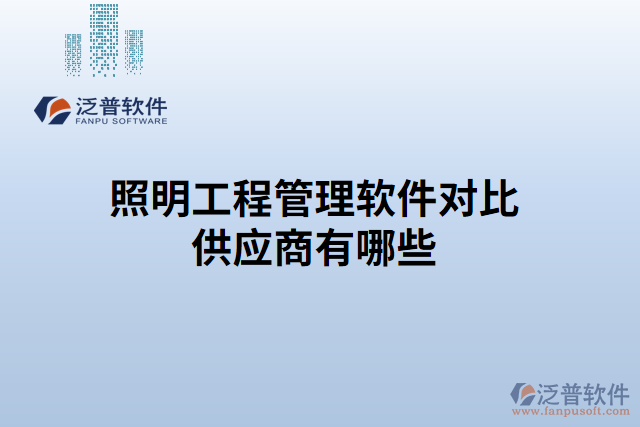 泛普软件
FANPU SOFTWARE

照明工程管理软件对比供应商有哪些

泛普软件
www.fanpusoft.com